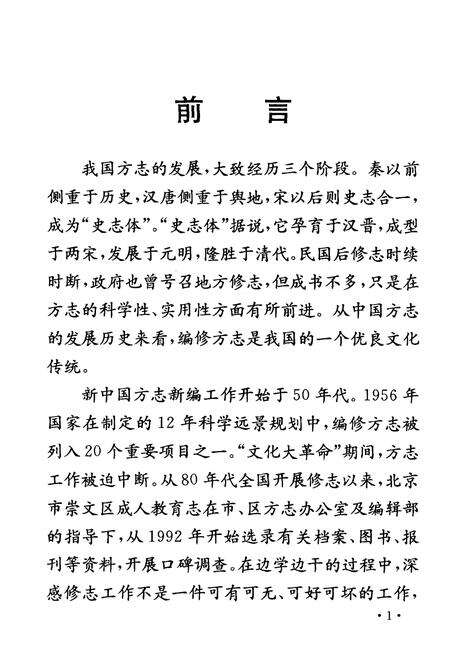 前　言

我国方志的发展，大致经历三个阶段。秦以前侧重于历史，汉唐侧重于舆地，宋以后则史志合一，成为“史志体”。“史志体”据说，它孕育于汉晋，成型于两宋，发展于元明，隆胜于清代。民国后修志时续时断，政府也曾号召地方修志，但成书不多，只是在方志的科学性、实用性方面有所前进。从中国方志的发展历史来看，编修方志是我国的一个优良文化传统。

新中国方志新编工作开始于50年代。1956年国家在制定的12年科学远景规划中，编修方志被列入20个重要项目之一。“文化大革命”期间，方志工作被迫中断。从80年代全国开展修志以来，北京市崇文区成人教育志在市、区方志办公室及编辑部的指导下，从1992年开始选录有关档案、图书、报刊等资料，开展口碑调查。在边学边干的过程中，深感修志工作不是一件可有可无、可好可坏的工作，

·1·